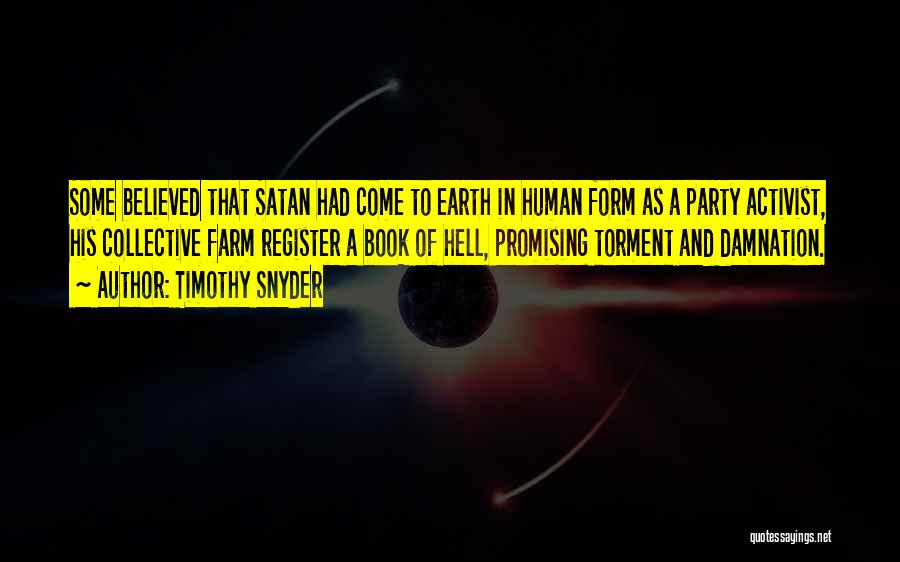 SOME BELIEVED THAT SATAN HAD COME TO EARTH IN HUMAN FORM AS A PARTY ACTIVIST, HIS COLLECTIVE FARM REGISTER A BOOK OF HELL, PROMISING TORMENT AND DAMNATION.

~ AUTHOR: TIMOTHY SNYDER

quotessayings.net